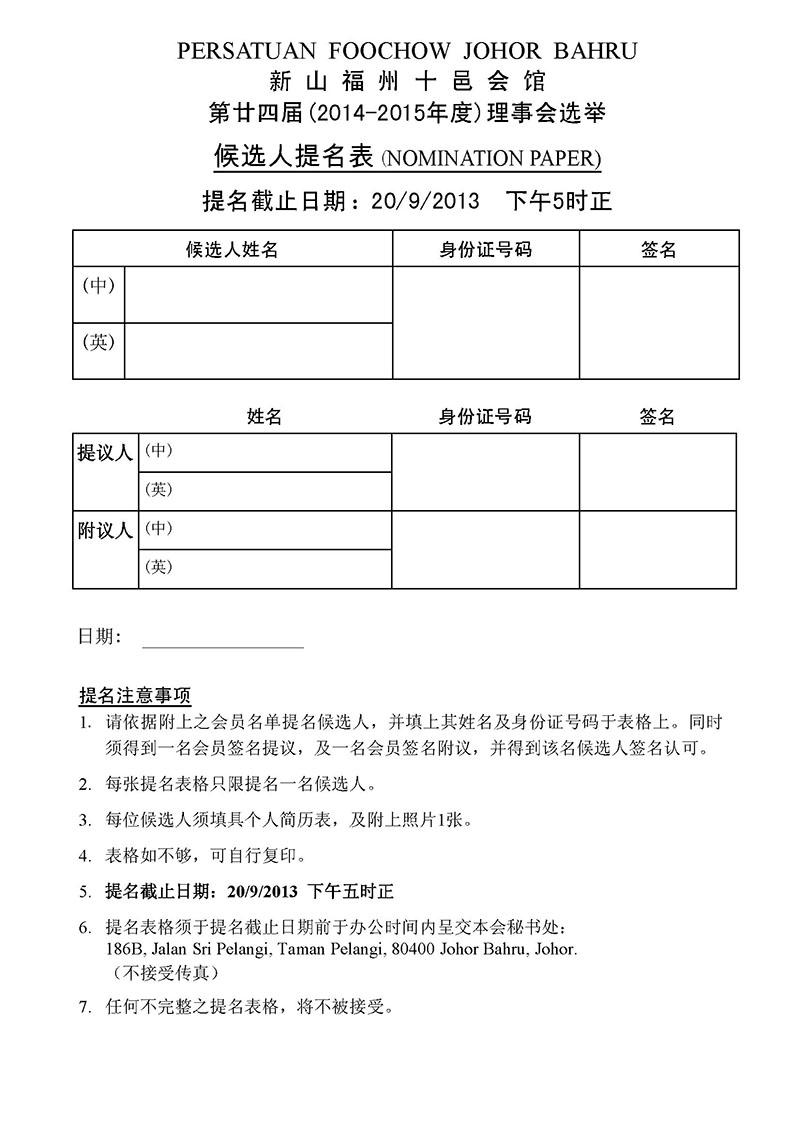 PERSATUAN FOOCHOW JOHOR BAHRU
新山福州十邑会馆
第廿四届(2014-2015年度)理事会选举
候选人提名表 (NOMINATION PAPER)
提名截止日期：20/9/2013 下午5时正

| 候选人姓名 | | 身份证号码 | 签名 |
|---|---|---|---|
| (中) | | | |
| (英) | | | |

| | 姓名 | 身份证号码 | 签名 |
|---|---|---|---|
| 提议人 | (中) | | |
| | (英) | | |
| 附议人 | (中) | | |
| | (英) | | |

日期：

提名注意事项
1. 请依据附上之会员名单提名候选人，并填上其姓名及身份证号码于表格上。同时须得到一名会员签名提议，及一名会员签名附议，并得到该名候选人签名认可。
2. 每张提名表格只限提名一名候选人。
3. 每位候选人须填具个人简历表，及附上照片1张。
4. 表格如不够，可自行复印。
5. 提名截止日期：20/9/2013 下午五时正
6. 提名表格须于提名截止日期前于办公时间内呈交本会秘书处：
186B, Jalan Sri Pelangi, Taman Pelangi, 80400 Johor Bahru, Johor.
（不接受传真）
7. 任何不完整之提名表格，将不被接受。